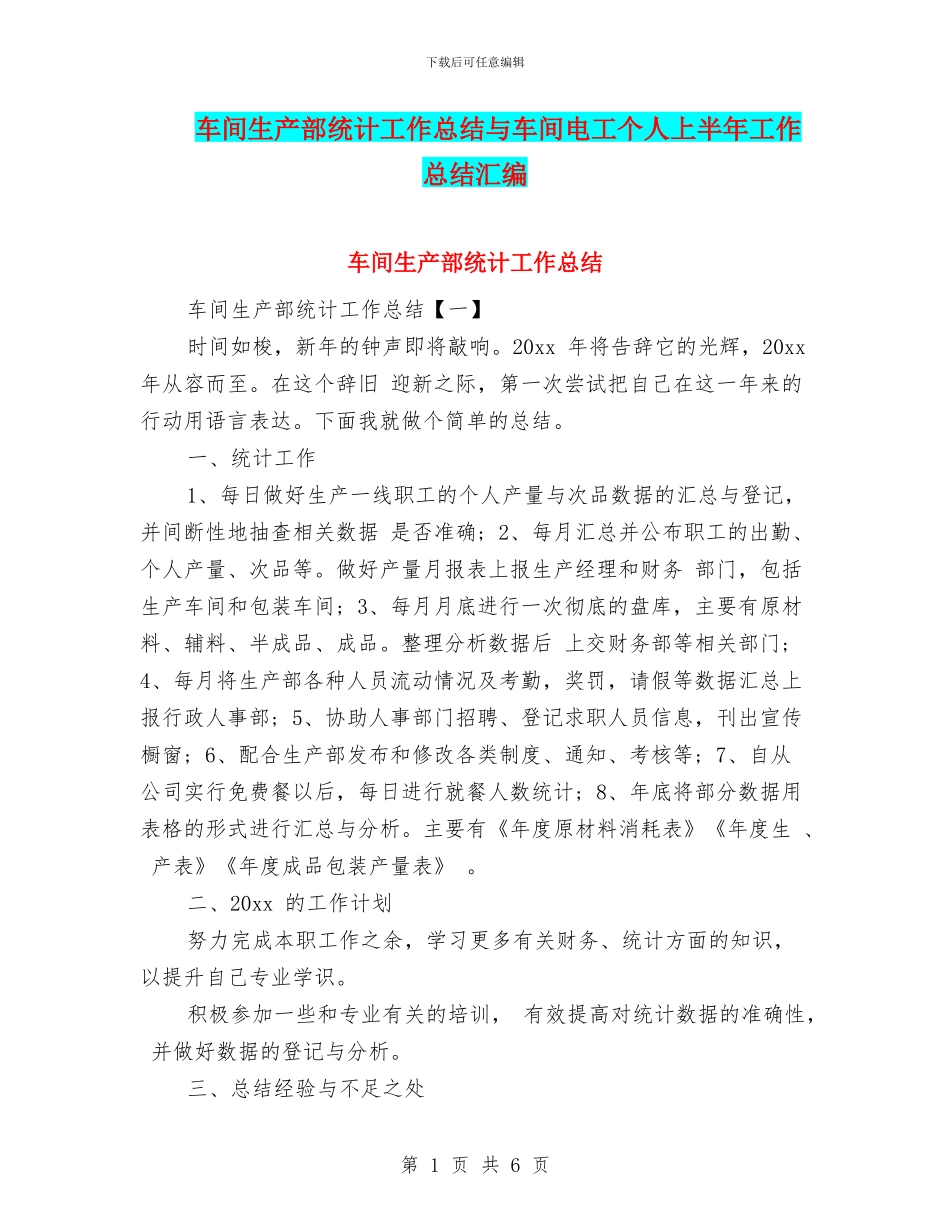 下载后可任意编辑

车间生产部统计工作总结与车间电工个人上半年工作总结汇编

车间生产部统计工作总结

车间生产部统计工作总结【一】

时间如梭，新年的钟声即将敲响。20xx 年将告辞它的光辉，20xx 年从容而至。在这个辞旧 迎新之际，第一次尝试把自己在这一年来的行动用语言表达。下面我就做个简单的总结。

一、统计工作

1、每日做好生产一线职工的个人产量与次品数据的汇总与登记，并间断性地抽查相关数据 是否准确；2、每月汇总并公布职工的出勤、个人产量、次品等。做好产量月报表上报生产经理和财务 部门，包括生产车间和包装车间；3、每月月底进行一次彻底的盘库，主要有原材料、辅料、半成品、成品。整理分析数据后 上交财务部等相关部门；4、每月将生产部各种人员流动情况及考勤，奖罚，请假等数据汇总上报行政人事部；5、协助人事部门招聘、登记求职人员信息，刊出宣传橱窗；6、配合生产部发布和修改各类制度、通知、考核等；7、自从公司实行免费餐以后，每日进行就餐人数统计；8、年底将部分数据用表格的形式进行汇总与分析。主要有《年度原材料消耗表》《年度生 、产表》《年度成品包装产量表》 。

二、20xx 的工作计划

努力完成本职工作之余，学习更多有关财务、统计方面的知识，以提升自己专业学识。

积极参加一些和专业有关的培训， 有效提高对统计数据的准确性，并做好数据的登记与分析。

三、总结经验与不足之处

第 1 页 共 6 页